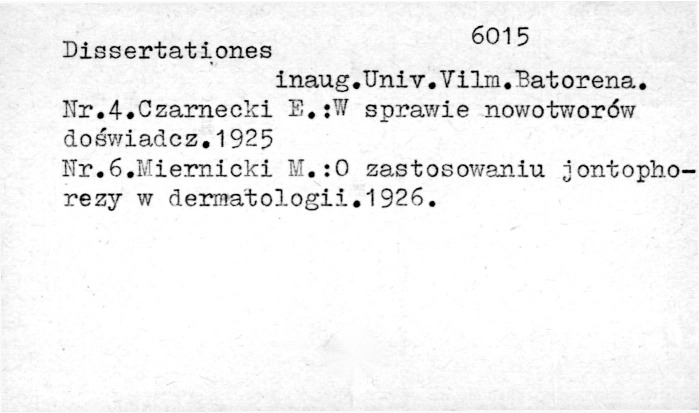 6015

Dissertationes

inaug.Univ.Vilm.Batorena.

Nr.4.Czarnecki E.:W sprawie nowotworów doświadcz.1925

Nr.6.Miernicki M.:O zastosowaniu jontophorezy w dermatologii.1926.